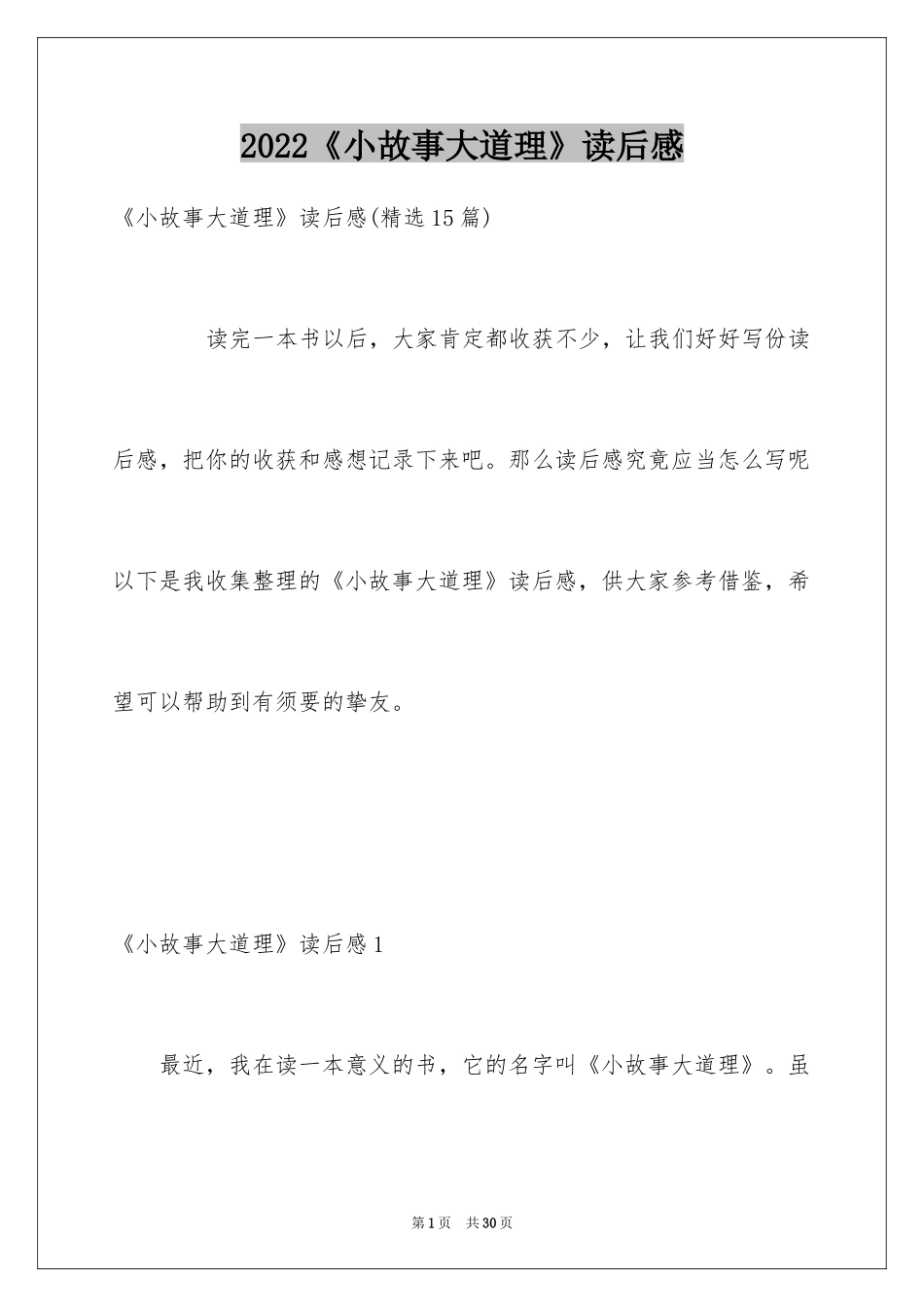 2022《小故事大道理》读后感

《小故事大道理》读后感(精选15篇)

读完一本书以后，大家肯定都收获不少，让我们好好写份读后感，把你的收获和感想记录下来吧。那么读后感究竟应当怎么写呢以下是我收集整理的《小故事大道理》读后感，供大家参考借鉴，希望可以帮助到有须要的挚友。

《小故事大道理》读后感1

最近，我在读一本意义的书，它的名字叫《小故事大道理》。虽

第1页 共30页